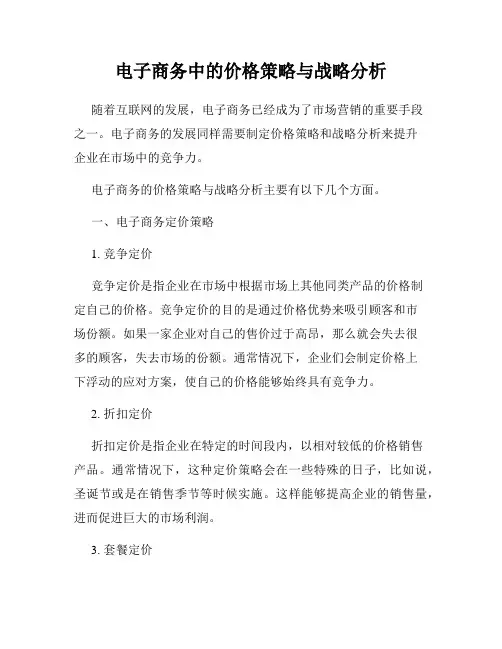 电子商务中的价格策略与战略分析

随着互联网的发展，电子商务已经成为了市场营销的重要手段之一。电子商务的发展同样需要制定价格策略和战略分析来提升企业在市场中的竞争力。

电子商务的价格策略与战略分析主要有以下几个方面。

一、电子商务定价策略

1. 竞争定价

竞争定价是指企业在市场中根据市场上其他同类产品的价格制定自己的价格。竞争定价的目的是通过价格优势来吸引顾客和市场份额。如果一家企业对自己的售价过于高昂，那么就会失去很多的顾客，失去市场的份额。通常情况下，企业们会制定价格上下浮动的应对方案，使自己的价格能够始终具有竞争力。

2. 折扣定价

折扣定价是指企业在特定的时间段内，以相对较低的价格销售产品。通常情况下，这种定价策略会在一些特殊的日子，比如说，圣诞节或是在销售季节等时候实施。这样能够提高企业的销售量，进而促进巨大的市场利润。

3. 套餐定价